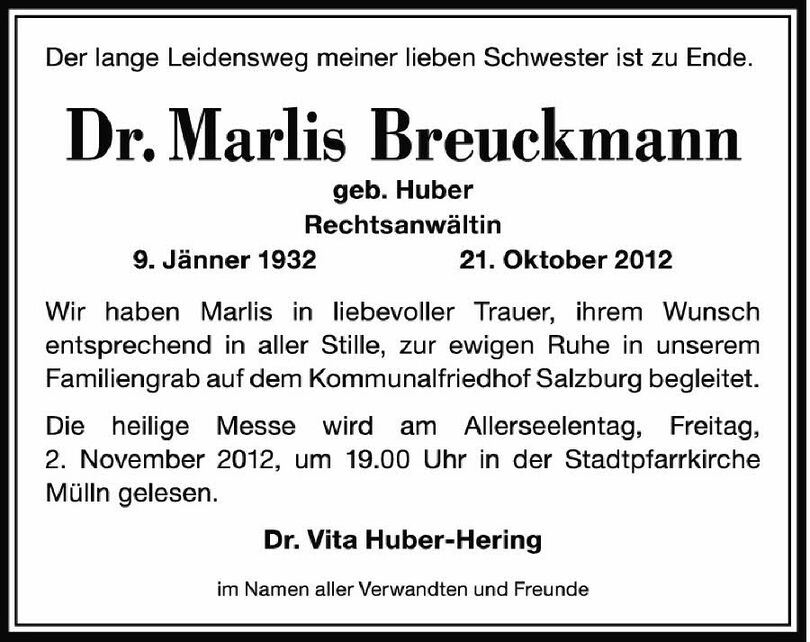 Der lange Leidensweg meiner lieben Schwester ist zu Ende.

Dr. Marlis Breuckmann

geb. Huber

Rechtsanwältin

9. Jänner 1932 21. Oktober 2012

Wir haben Marlis in liebevoller Trauer, ihrem Wunsch entsprechend in aller Stille, zur ewigen Ruhe in unserem Familiengrab auf dem Kommunalfriedhof Salzburg begleitet.

Die heilige Messe wird am Allerseelentag, Freitag, 2. November 2012, um 19.00 Uhr in der Stadtpfarrkirche Mülln gelesen.

Dr. Vita Huber-Hering

im Namen aller Verwandten und Freunde